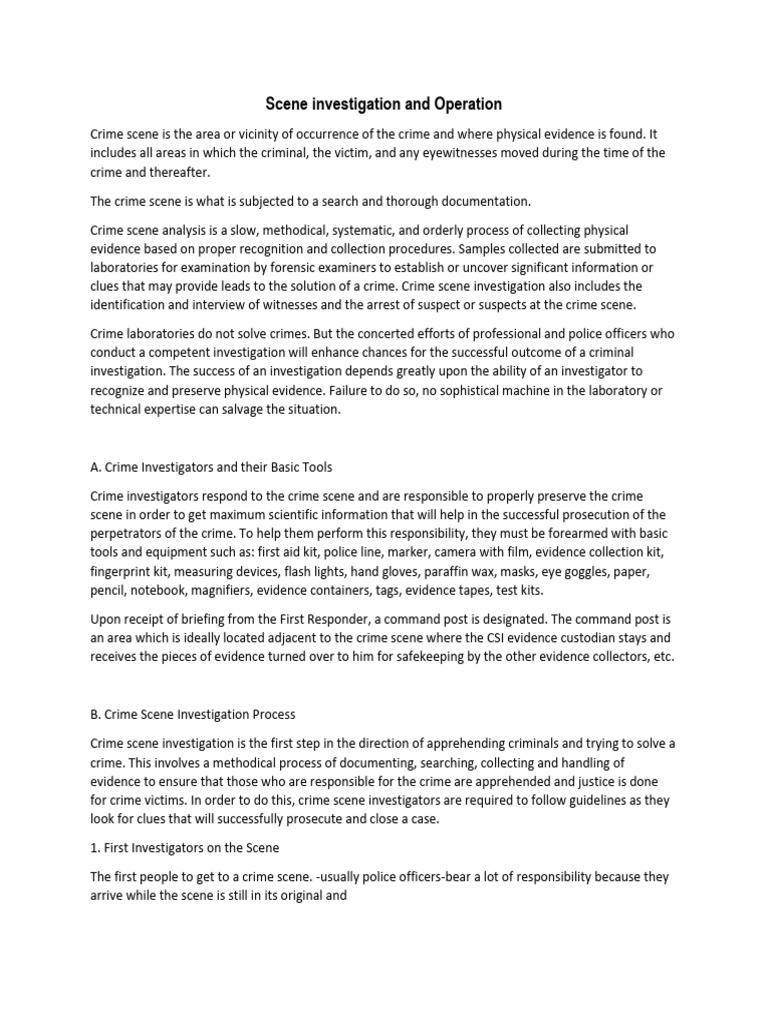 Scene investigation and Operation

Crime scene is the area or vicinity of occurrence of the crime and where physical evidence is found. It includes all areas in which the criminal, the victim, and any eyewitnesses moved during the time of the crime and thereafter.

The crime scene is what is subjected to a search and thorough documentation.

Crime scene analysis is a slow, methodical, systematic, and orderly process of collecting physical evidence based on proper recognition and collection procedures. Samples collected are submitted to laboratories for examination by forensic examiners to establish or uncover significant information or clues that may provide leads to the solution of a crime. Crime scene investigation also includes the identification and interview of witnesses and the arrest of suspect or suspects at the crime scene.

Crime laboratories do not solve crimes. But the concerted efforts of professional and police officers who conduct a competent investigation will enhance chances for the successful outcome of a criminal investigation. The success of an investigation depends greatly upon the ability of an investigator to recognize and preserve physical evidence. Failure to do so, no sophistical machine in the laboratory or technical expertise can salvage the situation.

A. Crime Investigators and their Basic Tools

Crime investigators respond to the crime scene and are responsible to properly preserve the crime scene in order to get maximum scientific information that will help in the successful prosecution of the perpetrators of the crime. To help them perform this responsibility, they must be forearmed with basic tools and equipment such as: first aid kit, police line, marker, camera with film, evidence collection kit, fingerprint kit, measuring devices, flash lights, hand gloves, paraffin wax, masks, eye goggles, paper, pencil, notebook, magnifiers, evidence containers, tags, evidence tapes, test kits.

Upon receipt of briefing from the First Responder, a command post is designated. The command post is an area which is ideally located adjacent to the crime scene where the CSI evidence custodian stays and receives the pieces of evidence turned over to him for safekeeping by the other evidence collectors, etc.

B. Crime Scene Investigation Process

Crime scene investigation is the first step in the direction of apprehending criminals and trying to solve a crime. This involves a methodical process of documenting, searching, collecting and handling of evidence to ensure that those who are responsible for the crime are apprehended and justice is done for crime victims. In order to do this, crime scene investigators are required to follow guidelines as they look for clues that will successfully prosecute and close a case.

1. First Investigators on the Scene

The first people to get to a crime scene. -usually police officers-bear a lot of responsibility because they arrive while the scene is still in its original and